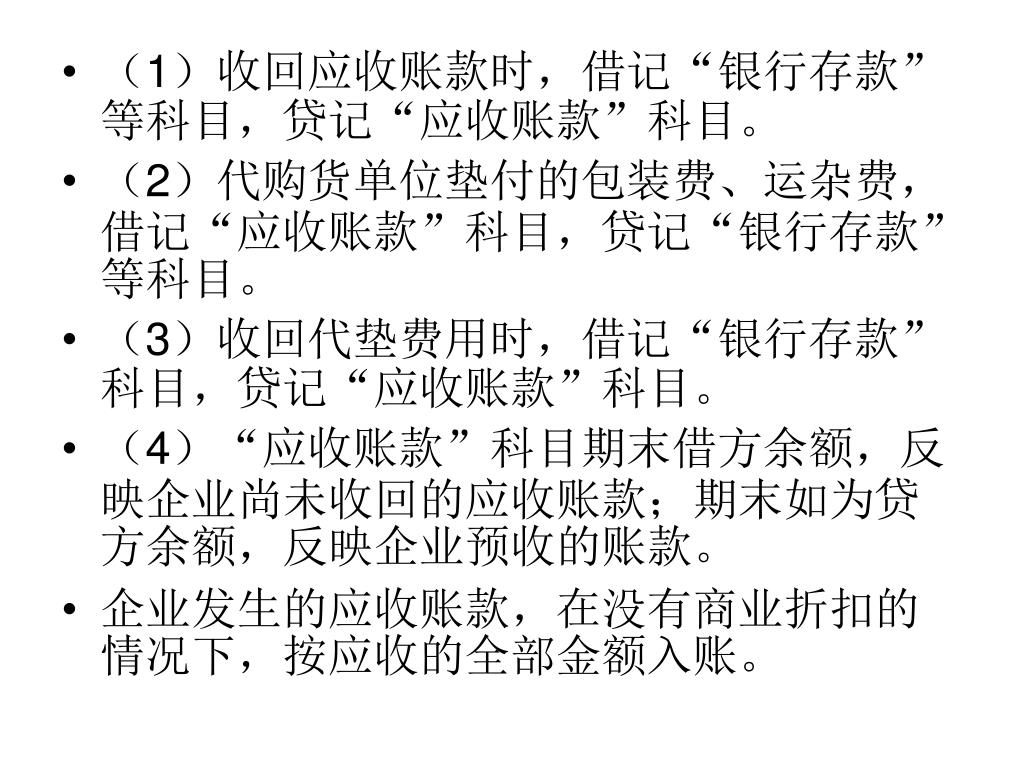 • （1）收回应收账款时，借记“银行存款”等科目，贷记“应收账款”科目。

• （2）代购货单位垫付的包装费、运杂费，借记“应收账款”科目，贷记“银行存款”等科目。

• （3）收回代垫费用时，借记“银行存款”科目，贷记“应收账款”科目。

• （4）“应收账款”科目期末借方余额，反映企业尚未收回的应收账款；期末如为贷方余额，反映企业预收的账款。

• 企业发生的应收账款，在没有商业折扣的情况下，按应收的全部金额入账。